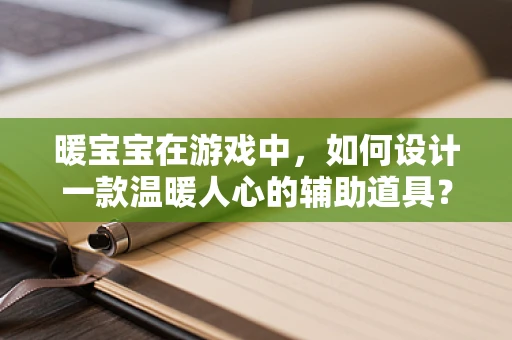 暖宝宝在游戏中，如何设计一款温暖人心的辅助道具？